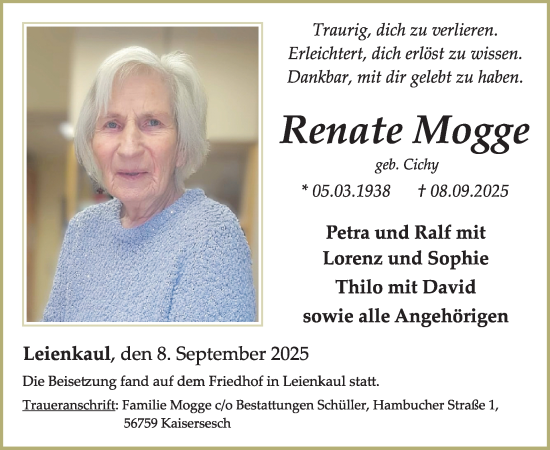 Traurig, dich zu verlieren.
Erleichtert, dich erlöst zu wissen.
Dankbar, mit dir gelebt zu haben.

Renate Mogge

geb. Cichy

* 05.03.1938 † 08.09.2025

Petra und Ralf mit
Lorenz und Sophie
Thilo mit David
sowie alle Angehörigen

Leienkaul, den 8. September 2025

Die Beisetzung fand auf dem Friedhof in Leienkaul statt.

Traueranschrift: Familie Mogge c/o Bestattungen Schüller, Hambucher Straße 1, 56759 Kaisersesch